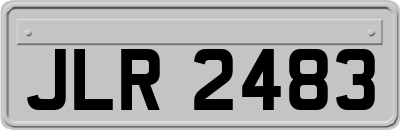 JLR 2483